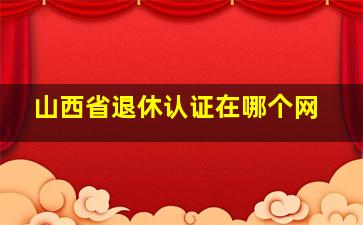 山西省退休认证在哪个网